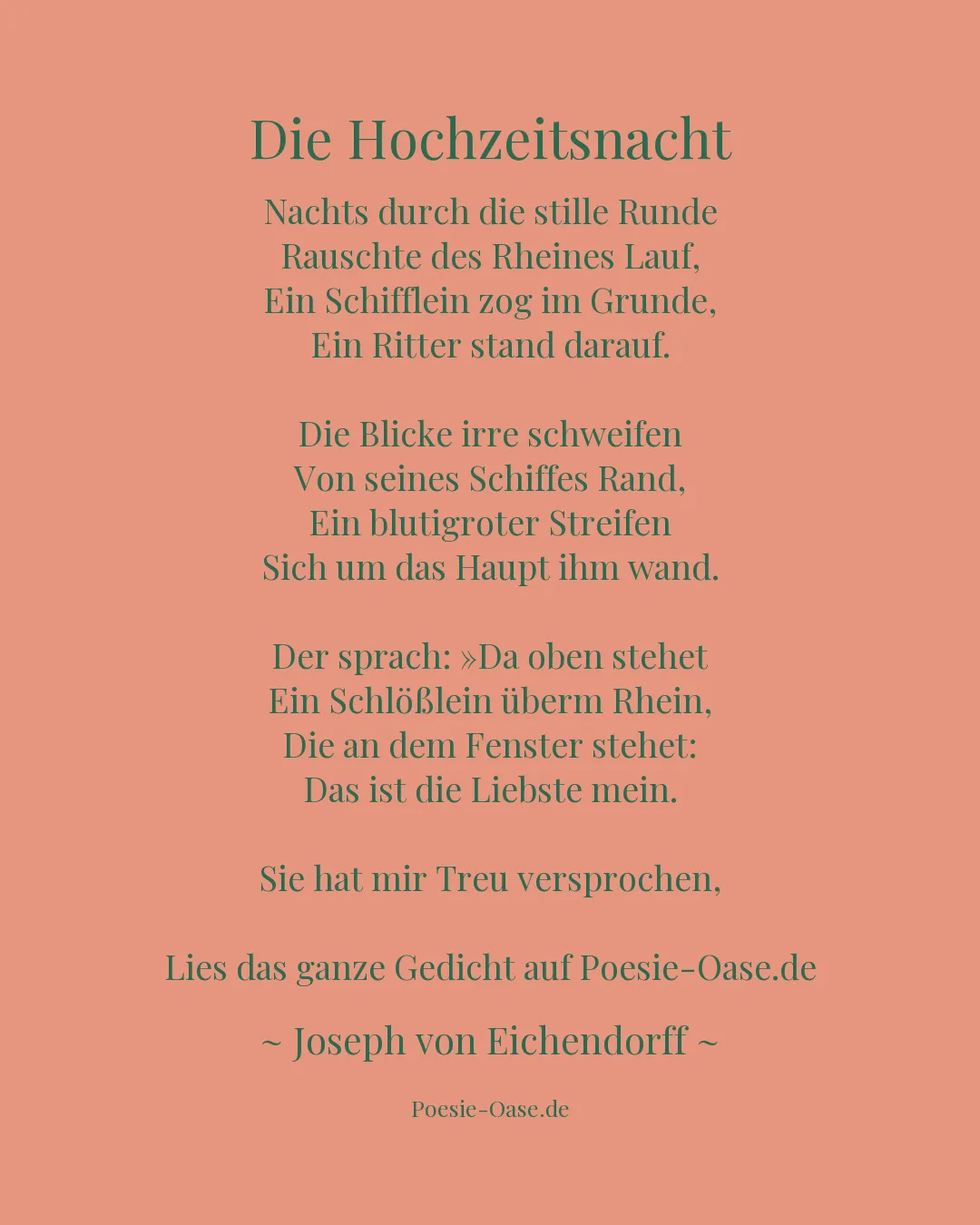 Die Hochzeitsnacht

Nachts durch die stille Runde
Rauschte des Rheines Lauf,
Ein Schifflein zog im Grunde,
Ein Ritter stand darauf.

Die Blicke irre schweifen
Von seines Schiffes Rand,
Ein blutigroter Streifen
Sich um das Haupt ihm wand.

Der sprach: »Da oben stehet
Ein Schlößlein überm Rhein,
Die an dem Fenster stehet:
Das ist die Liebste mein.

Sie hat mir Treu versprochen,

Lies das ganze Gedicht auf Poesie-Oase.de

~ Joseph von Eichendorff ~

Poesie-Oase.de